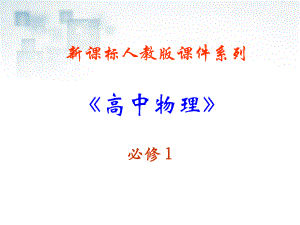 新课标人教版课件系列

《高中物理》

必修1